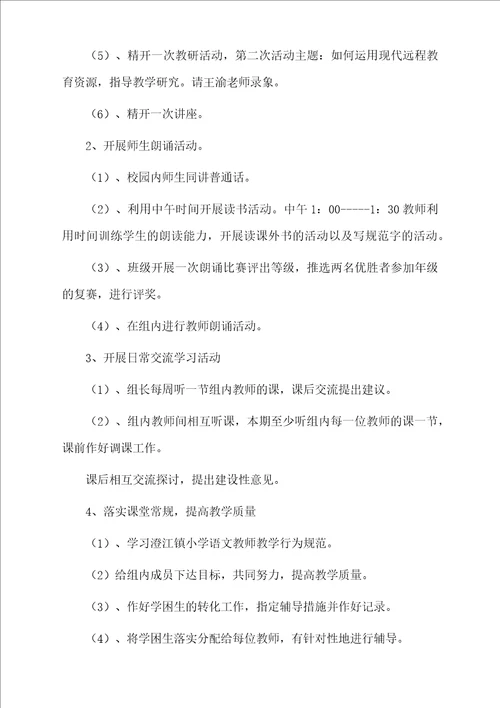 （5）、精开一次教研活动，第二次活动主题：如何运用现代远程教育资源，指导教学研究。请王渝老师录象。

（6）、精开一次讲座。

2、开展师生朗诵活动。

（1）、校园内师生同讲普通话。

（2）、利用中午时间开展读书活动。中午 1：00-----1：30 教师利用时间训练学生的朗读能力，开展读课外书的活动以及写规范字的活动。

（3）、班级开展一次朗诵比赛评出等级，推选两名优胜者参加年级的复赛，进行评奖。

（4）、在组内进行教师朗诵活动。

3、开展日常交流学习活动

（1）、组长每周听一节组内教师的课，课后交流提出建议。

（2）、组内教师间相互听课，本期至少听组内每一位教师的课一节，课前作好调课工作。

课后相互交流探讨，提出建设性意见。

4、落实课堂常规，提高教学质量

（1）、学习澄江镇小学语文教师教学行为规范。

（2）给组内成员下达目标，共同努力，提高教学质量。

（3）、作好学困生的转化工作，指定辅导措施并作好记录。

（4）、将学困生落实分配给每位教师，有针对性地进行辅导。